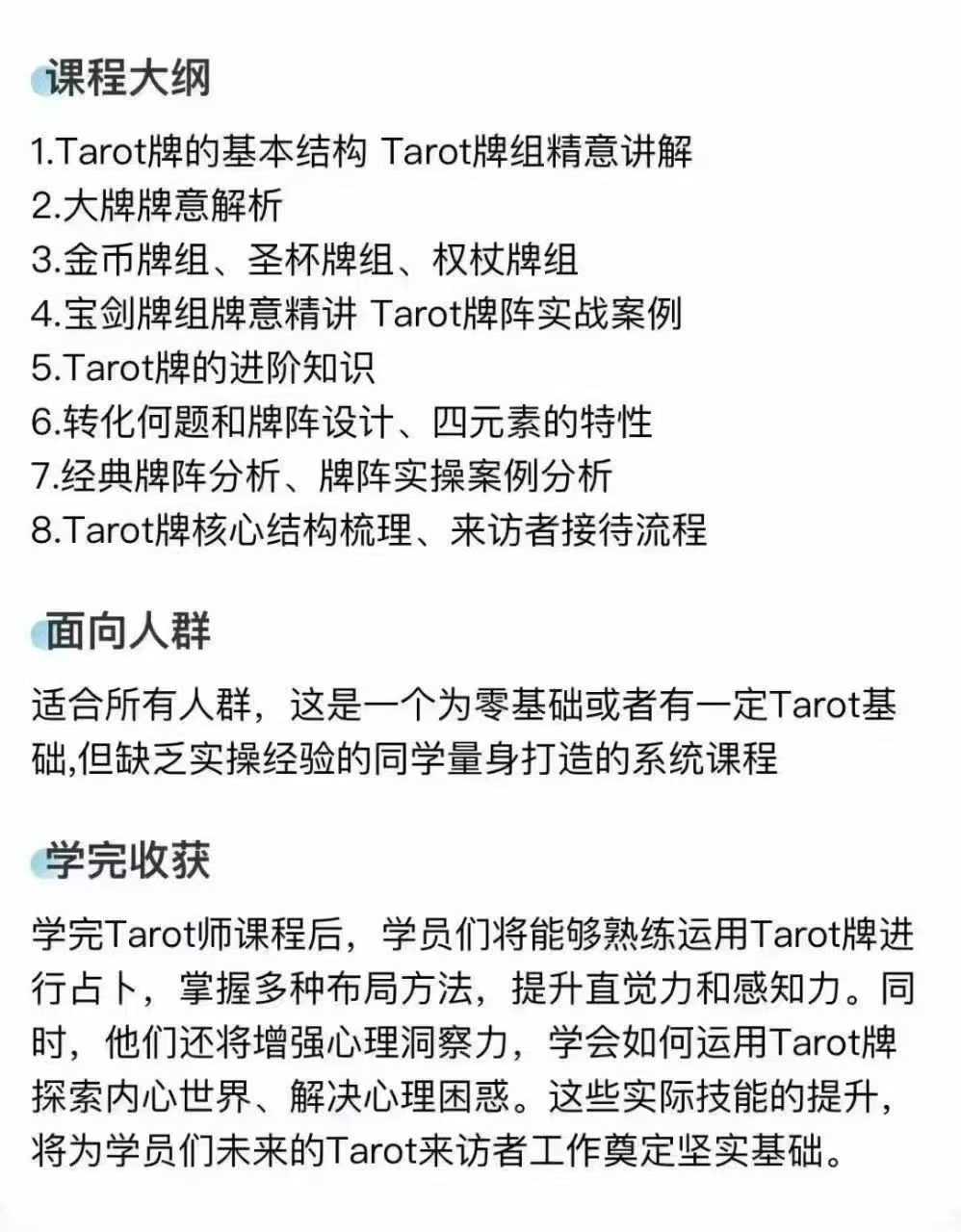 课程大纲

1.Tarot牌的基本结构 Tarot牌组精意讲解
2.大牌牌意解析
3.金币牌组、圣杯牌组、权杖牌组
4.宝剑牌组牌意精讲 Tarot牌阵实战案例
5.Tarot牌的进阶知识
6.转化何题和牌阵设计、四元素的特性
7.经典牌阵分析、牌阵实操案例分析
8.Tarot牌核心结构梳理、来访者接待流程

面向人群

适合所有人群，这是一个为零基础或者有一定Tarot基础,但缺乏实操经验的同学量身打造的系统课程

学完收获

学完Tarot师课程后，学员们将能够熟练运用Tarot牌进行占卜，掌握多种布局方法，提升直觉力和感知力。同时，他们还将增强心理洞察力，学会如何运用Tarot牌探索内心世界、解决心理困惑。这些实际技能的提升，将为学员们未来的Tarot来访者工作奠定坚实基础。